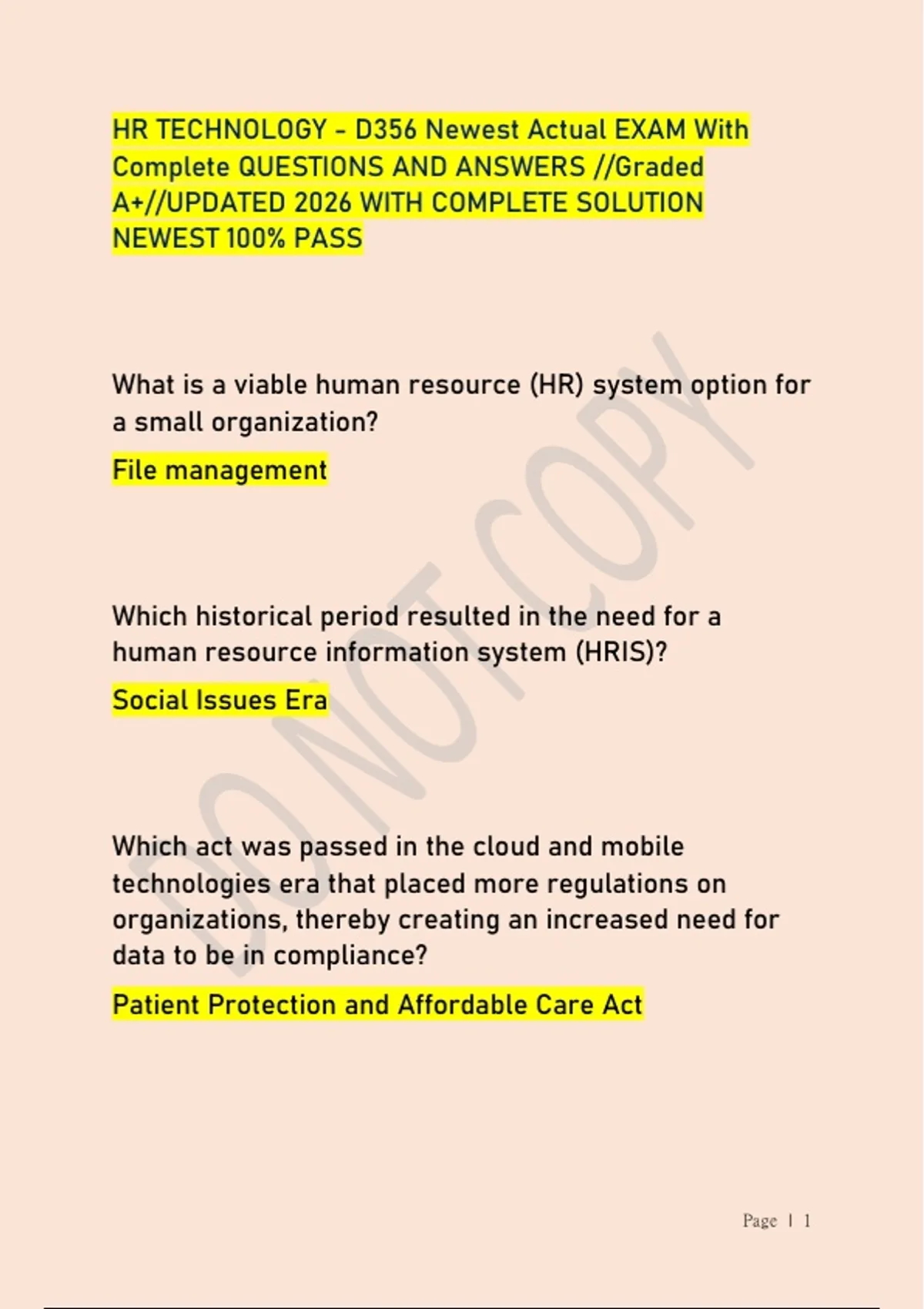 HR TECHNOLOGY - D356 Newest Actual EXAM With Complete QUESTIONS AND ANSWERS //Graded A+//UPDATED 2026 WITH COMPLETE SOLUTION NEWEST 100% PASS

What is a viable human resource (HR) system option for a small organization?

File management

Which historical period resulted in the need for a human resource information system (HRIS)?

Social Issues Era

Which act was passed in the cloud and mobile technologies era that placed more regulations on organizations, thereby creating an increased need for data to be in compliance?

Patient Protection and Affordable Care Act

Page | 1

DO NOT COPY